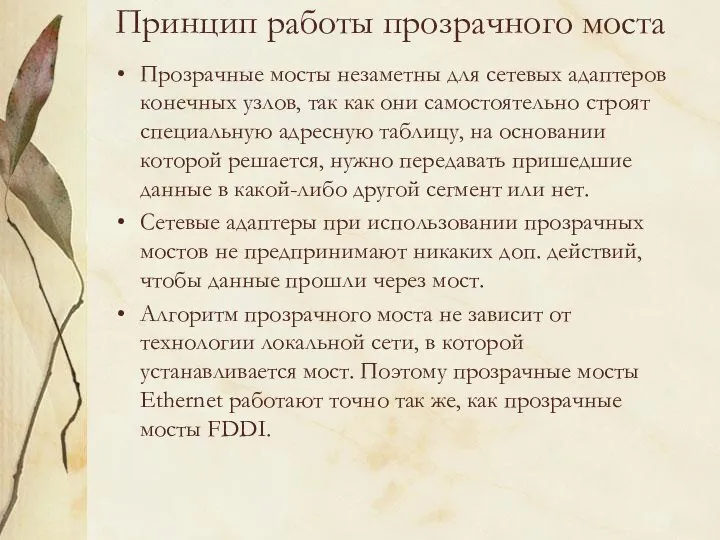 Принцип работы прозрачного моста

• Прозрачные мосты незаметны для сетевых адаптеров конечных узлов, так как они самостоятельно строят специальную адресную таблицу, на основании которой решается, нужно передавать пришедшие данные в какой-либо другой сегмент или нет.

• Сетевые адаптеры при использовании прозрачных мостов не предпринимают никаких доп. действий, чтобы данные прошли через мост.

• Алгоритм прозрачного моста не зависит от технологии локальной сети, в которой устанавливается мост. Поэтому прозрачные мосты Ethernet работают точно так же, как прозрачные мосты FDDI.